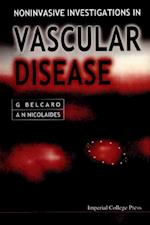 NONINVASIVE INVESTIGATIONS IN

VASCULAR DISEASE

G BELCARO
A N NICOLAIDES

Imperial College Press